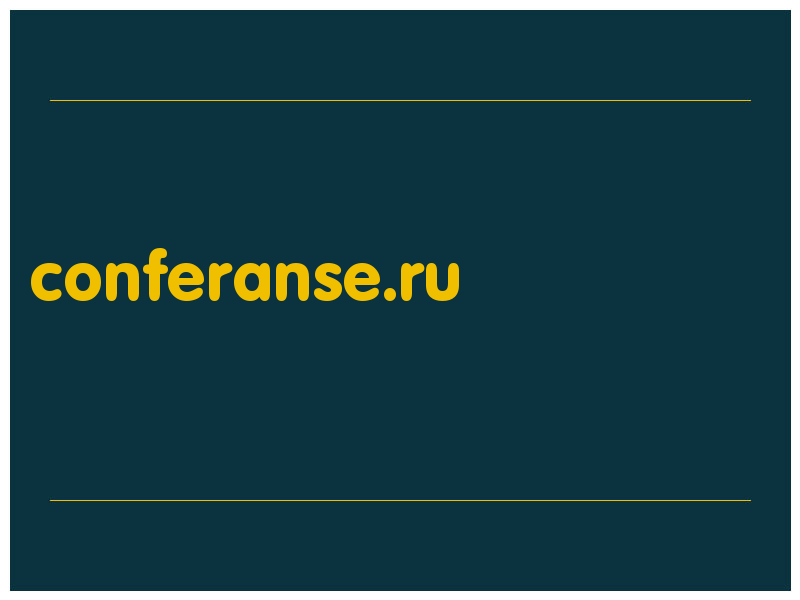 conferanse.ru